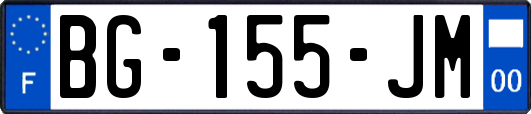 F
BG-155-JM
00